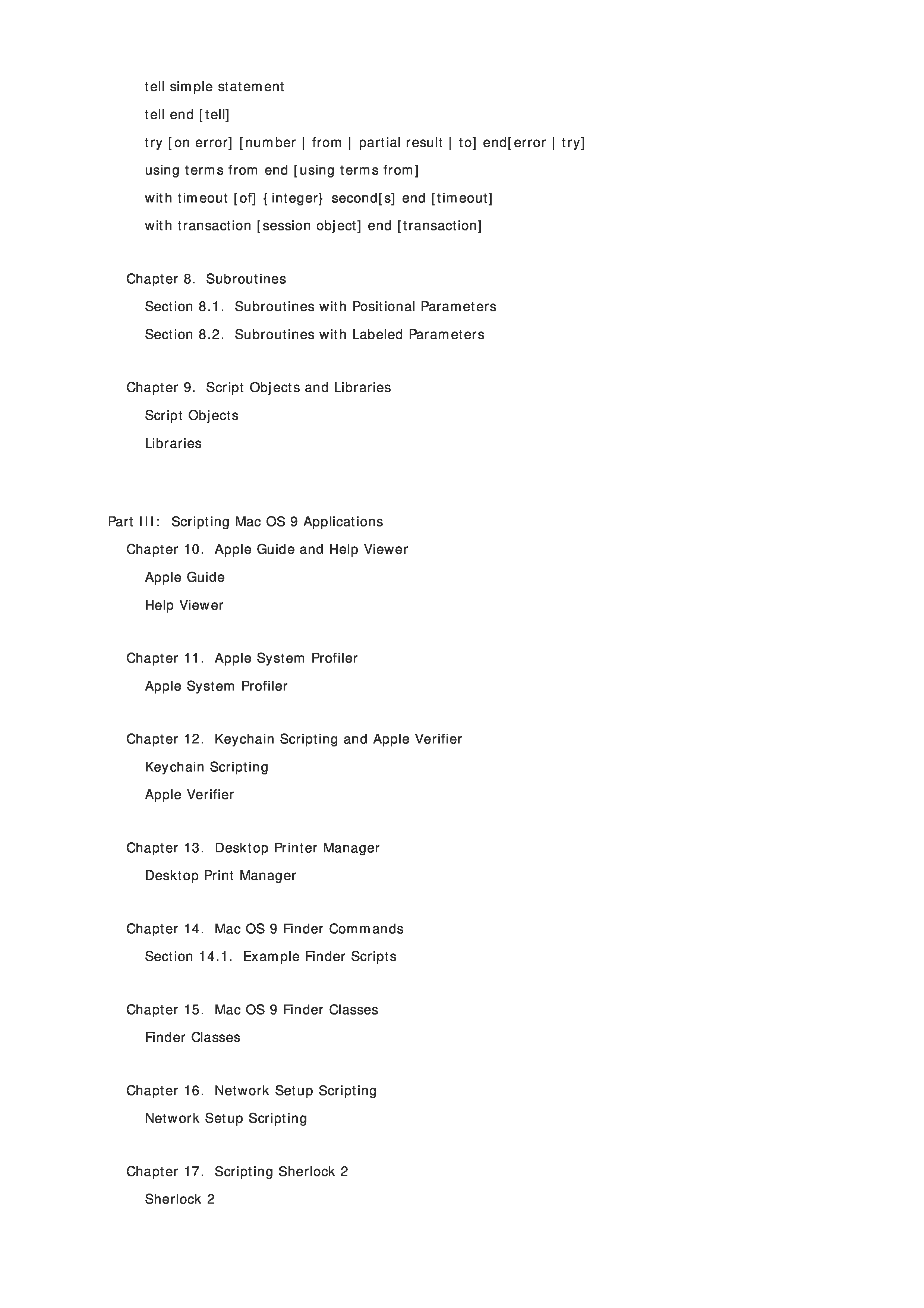 tell simple statement

tell end [tell]

try [on error] [number | from | partial result | to] end[error | try]

using terms from end [using terms from]

with timeout [of] {integer} second[s] end [timeout]

with transaction [session object] end [transaction]

Chapter 8. Subroutines

Section 8.1. Subroutines with Positional Parameters

Section 8.2. Subroutines with Labeled Parameters

Chapter 9. Script Objects and Libraries

Script Objects

Libraries

Part III: Scripting Mac OS 9 Applications

Chapter 10. Apple Guide and Help Viewer

Apple Guide

Help Viewer

Chapter 11. Apple System Profiler

Apple System Profiler

Chapter 12. Keychain Scripting and Apple Verifier

Keychain Scripting

Apple Verifier

Chapter 13. Desktop Printer Manager

Desktop Print Manager

Chapter 14. Mac OS 9 Finder Commands

Section 14.1. Example Finder Scripts

Chapter 15. Mac OS 9 Finder Classes

Finder Classes

Chapter 16. Network Setup Scripting

Network Setup Scripting

Chapter 17. Scripting Sherlock 2

Sherlock 2